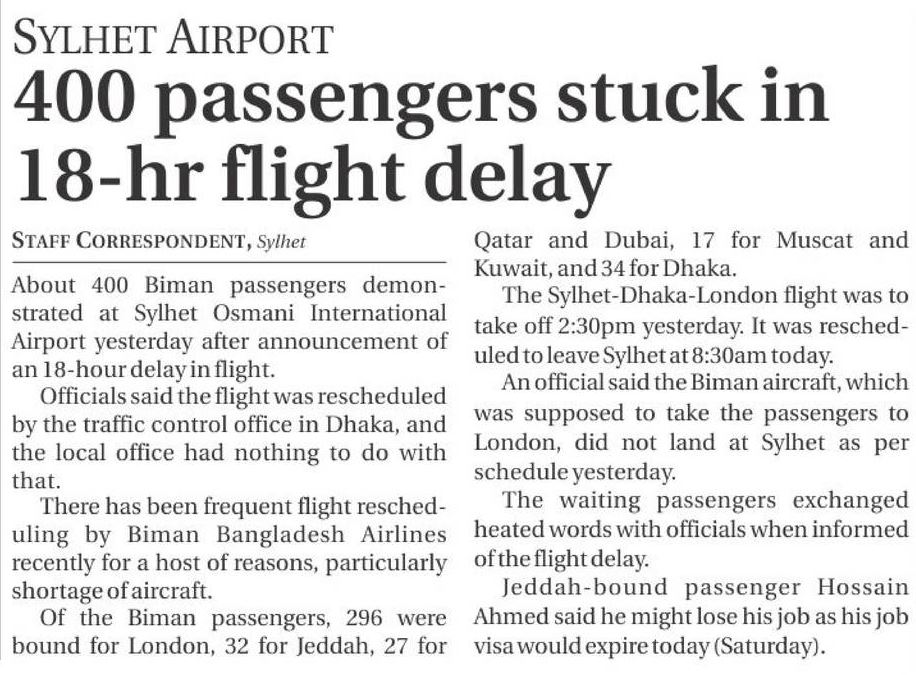 SYLHET AIRPORT

400 passengers stuck in 18-hr flight delay

STAFF CORRESPONDENT, Sylhet

About 400 Biman passengers demonstrated at Sylhet Osmani International Airport yesterday after announcement of an 18-hour delay in flight.

Officials said the flight was rescheduled by the traffic control office in Dhaka, and the local office had nothing to do with that.

There has been frequent flight rescheduling by Biman Bangladesh Airlines recently for a host of reasons, particularly shortage of aircraft.

Of the Biman passengers, 296 were bound for London, 32 for Jeddah, 27 for Qatar and Dubai, 17 for Muscat and Kuwait, and 34 for Dhaka.

The Sylhet-Dhaka-London flight was to take off 2:30pm yesterday. It was rescheduled to leave Sylhet at 8:30am today.

An official said the Biman aircraft, which was supposed to take the passengers to London, did not land at Sylhet as per schedule yesterday.

The waiting passengers exchanged heated words with officials when informed of the flight delay.

Jeddah-bound passenger Hossain Ahmed said he might lose his job as his job visa would expire today (Saturday).